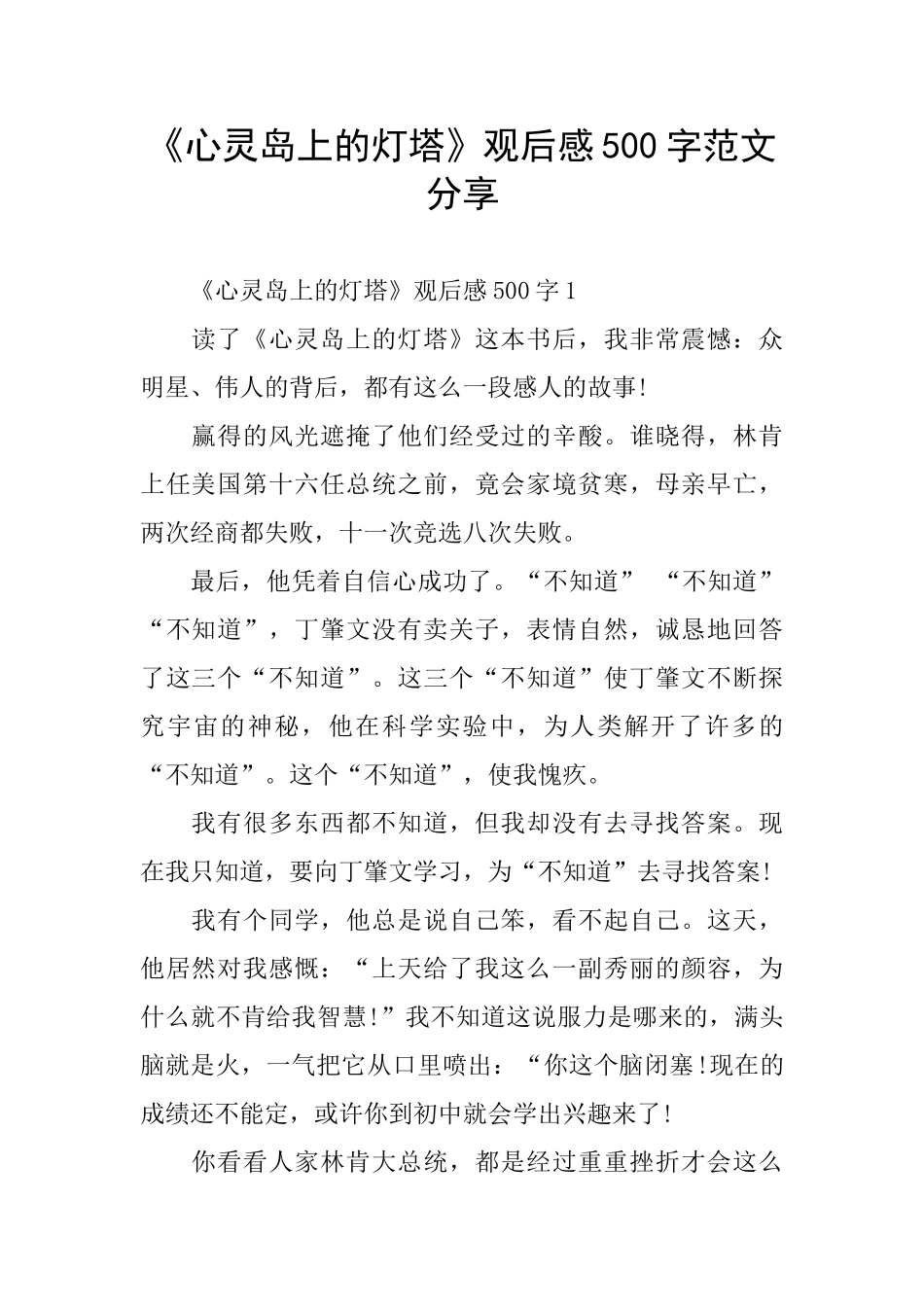 《心灵岛上的灯塔》观后感500字范文分享

《心灵岛上的灯塔》观后感500字1

读了《心灵岛上的灯塔》这本书后，我非常震憾：众明星、伟人的背后，都有这么一段感人的故事!

赢得的风光遮掩了他们经受过的辛酸。谁晓得，林肯上任美国第十六任总统之前，竟会家境贫寒，母亲早亡，两次经商都失败，十一次竞选八次失败。

最后，他凭着自信心成功了。“不知道” “不知道” “不知道”，丁肇文没有卖关子，表情自然，诚恳地回答了这三个“不知道”。这三个“不知道”使丁肇文不断探究宇宙的神秘，他在科学实验中，为人类解开了许多的“不知道”。这个“不知道”，使我愧疚。

我有很多东西都不知道，但我却没有去寻找答案。现在我只知道，要向丁肇文学习，为“不知道”去寻找答案!

我有个同学，他总是说自己笨，看不起自己。这天，他居然对我感慨：“上天给了我这么一副秀丽的颜容，为什么就不肯给我智慧!”我不知道这说服力是哪来的，满头脑就是火，一气把它从口里喷出：“你这个脑闭塞!现在的成绩还不能定，或许你到初中就会学出兴趣来了!

你看看人家林肯大总统，都是经过重重挫折才会这么